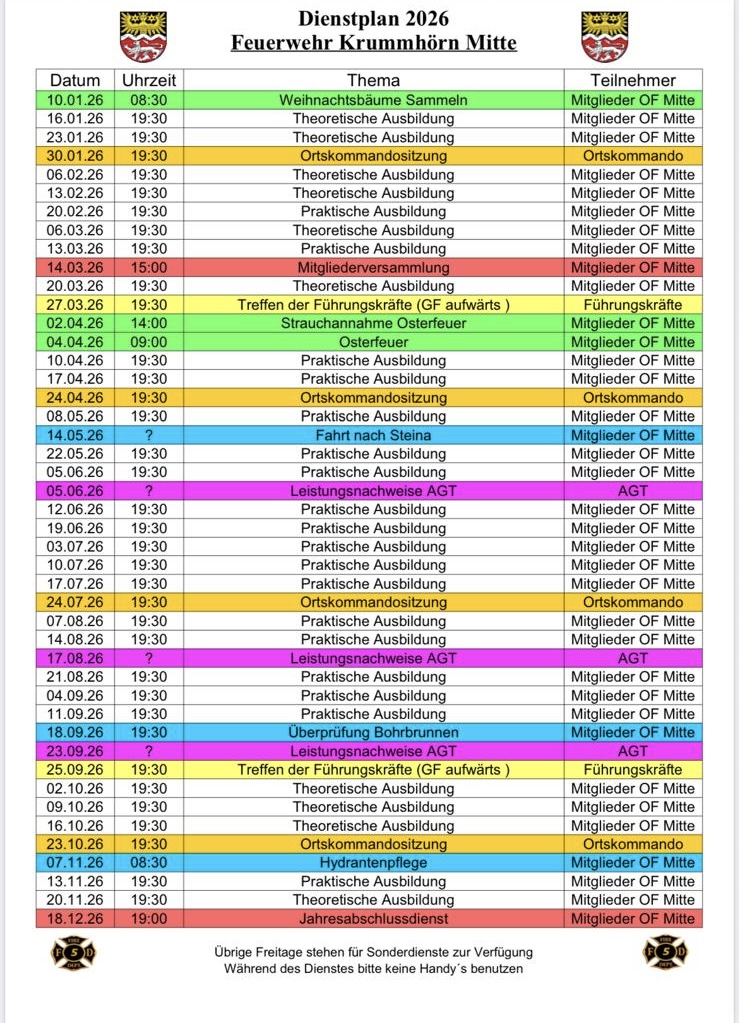 Dienstplan 2026
Feuerwehr Krummhörn Mitte

| Datum | Uhrzeit | Thema | Teilnehmer |
|---|---|---|---|
| 10.01.26 | 08:30 | Weihnachtsbäume Sammeln | Mitglieder OF Mitte |
| 16.01.26 | 19:30 | Theoretische Ausbildung | Mitglieder OF Mitte |
| 23.01.26 | 19:30 | Theoretische Ausbildung | Mitglieder OF Mitte |
| 30.01.26 | 19:30 | Ortskommandositzung | Ortskommando |
| 06.02.26 | 19:30 | Theoretische Ausbildung | Mitglieder OF Mitte |
| 13.02.26 | 19:30 | Theoretische Ausbildung | Mitglieder OF Mitte |
| 20.02.26 | 19:30 | Praktische Ausbildung | Mitglieder OF Mitte |
| 06.03.26 | 19:30 | Theoretische Ausbildung | Mitglieder OF Mitte |
| 13.03.26 | 19:30 | Praktische Ausbildung | Mitglieder OF Mitte |
| 14.03.26 | 15:00 | Mitgliederversammlung | Mitglieder OF Mitte |
| 20.03.26 | 19:30 | Theoretische Ausbildung | Mitglieder OF Mitte |
| 27.03.26 | 19:30 | Treffen der Führungskräfte (GF aufwärts ) | Führungskräfte |
| 02.04.26 | 14:00 | Strauchannahme Osterfeuer | Mitglieder OF Mitte |
| 04.04.26 | 09:00 | Osterfeuer | Mitglieder OF Mitte |
| 10.04.26 | 19:30 | Praktische Ausbildung | Mitglieder OF Mitte |
| 17.04.26 | 19:30 | Praktische Ausbildung | Mitglieder OF Mitte |
| 24.04.26 | 19:30 | Ortskommandositzung | Ortskommando |
| 08.05.26 | 19:30 | Praktische Ausbildung | Mitglieder OF Mitte |
| 14.05.26 | ? | Fahrt nach Steina | Mitglieder OF Mitte |
| 22.05.26 | 19:30 | Praktische Ausbildung | Mitglieder OF Mitte |
| 05.06.26 | 19:30 | Praktische Ausbildung | Mitglieder OF Mitte |
| 05.06.26 | ? | Leistungsnachweise AGT | AGT |
| 12.06.26 | 19:30 | Praktische Ausbildung | Mitglieder OF Mitte |
| 19.06.26 | 19:30 | Praktische Ausbildung | Mitglieder OF Mitte |
| 03.07.26 | 19:30 | Praktische Ausbildung | Mitglieder OF Mitte |
| 10.07.26 | 19:30 | Praktische Ausbildung | Mitglieder OF Mitte |
| 17.07.26 | 19:30 | Praktische Ausbildung | Mitglieder OF Mitte |
| 24.07.26 | 19:30 | Ortskommandositzung | Ortskommando |
| 07.08.26 | 19:30 | Praktische Ausbildung | Mitglieder OF Mitte |
| 14.08.26 | 19:30 | Praktische Ausbildung | Mitglieder OF Mitte |
| 17.08.26 | ? | Leistungsnachweise AGT | AGT |
| 21.08.26 | 19:30 | Praktische Ausbildung | Mitglieder OF Mitte |
| 04.09.26 | 19:30 | Praktische Ausbildung | Mitglieder OF Mitte |
| 11.09.26 | 19:30 | Praktische Ausbildung | Mitglieder OF Mitte |
| 18.09.26 | 19:30 | Überprüfung Bohrbrunnen | Mitglieder OF Mitte |
| 23.09.26 | ? | Leistungsnachweise AGT | AGT |
| 25.09.26 | 19:30 | Treffen der Führungskräfte (GF aufwärts ) | Führungskräfte |
| 02.10.26 | 19:30 | Theoretische Ausbildung | Mitglieder OF Mitte |
| 09.10.26 | 19:30 | Theoretische Ausbildung | Mitglieder OF Mitte |
| 16.10.26 | 19:30 | Theoretische Ausbildung | Mitglieder OF Mitte |
| 23.10.26 | 19:30 | Ortskommandositzung | Ortskommando |
| 07.11.26 | 08:30 | Hydrantenpflege | Mitglieder OF Mitte |
| 13.11.26 | 19:30 | Praktische Ausbildung | Mitglieder OF Mitte |
| 20.11.26 | 19:30 | Theoretische Ausbildung | Mitglieder OF Mitte |
| 18.12.26 | 19:00 | Jahresabschlussdienst | Mitglieder OF Mitte |

Übrige Freitage stehen für Sonderdienste zur Verfügung
Während des Dienstes bitte keine Handy´s benutzen